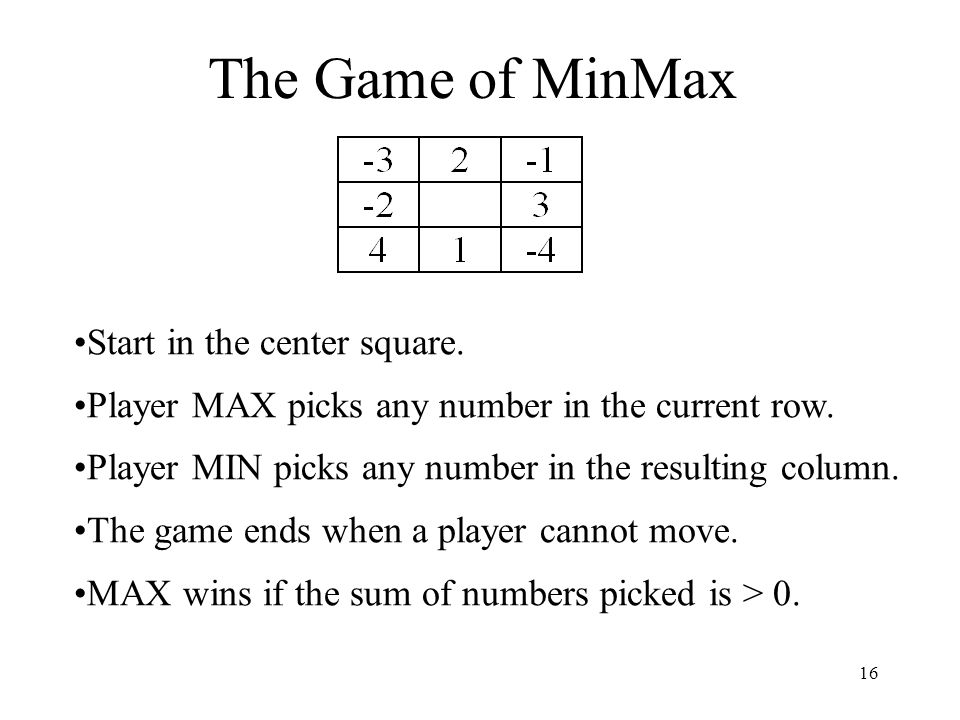 The Game of MinMax

| -3 | 2 | -1 |
|---|---|---|
| -2 |  | 3 |
| 4 | 1 | -4 |

•Start in the center square.

•Player MAX picks any number in the current row.

•Player MIN picks any number in the resulting column.

•The game ends when a player cannot move.

•MAX wins if the sum of numbers picked is > 0.

16